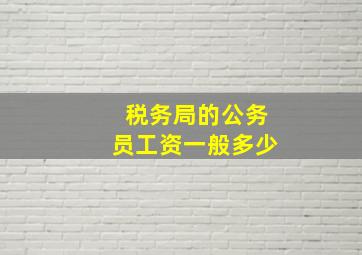 税务局的公务员工资一般多少